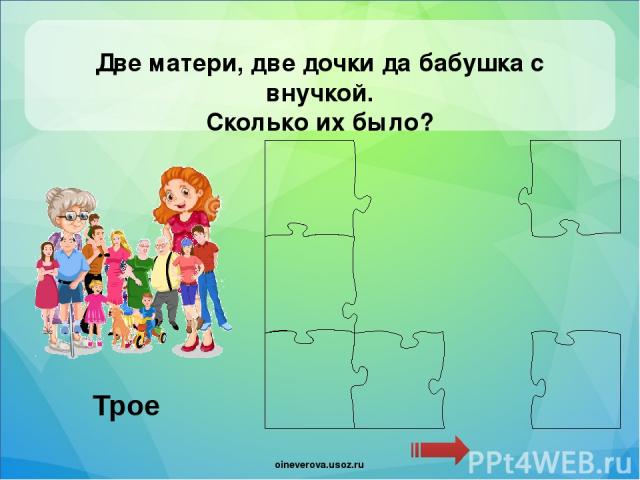 Две матери, две дочки да бабушка с внучкой.
Сколько их было?

Трое

oineverova.usoz.ru

PPt4WEB.ru